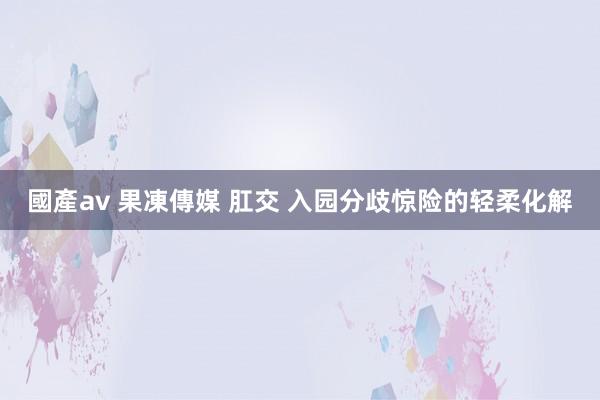 國產av 果凍傳媒 肛交 入园分歧惊险的轻柔化解